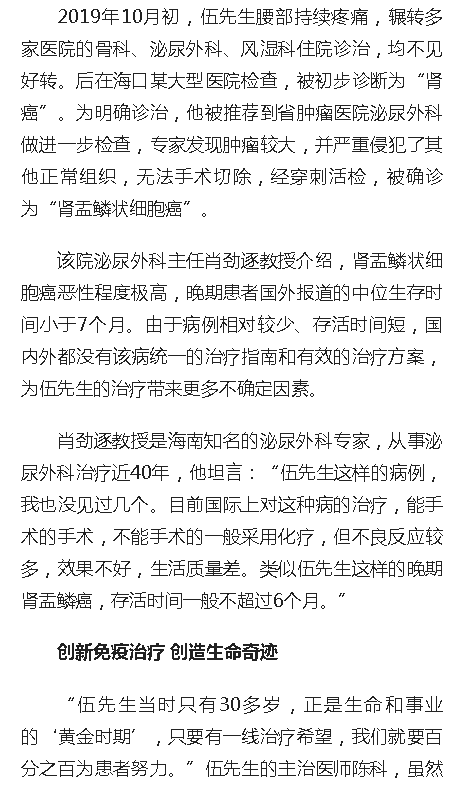 2019年10月初，伍先生腰部持续疼痛，辗转多家医院的骨科、泌尿外科、风湿科住院诊治，均不见好转。后在海口某大型医院检查，被初步诊断为“肾癌”。为明确诊治，他被推荐到省肿瘤医院泌尿外科做进一步检查，专家发现肿瘤较大，并严重侵犯了其他正常组织，无法手术切除，经穿刺活检，被确诊为“肾盂鳞状细胞癌”。

该院泌尿外科主任肖劲逐教授介绍，肾盂鳞状细胞癌恶性程度极高，晚期患者国外报道的中位生存时间小于7个月。由于病例相对较少、存活时间短，国内外都没有该病统一的治疗指南和有效的治疗方案，为伍先生的治疗带来更多不确定因素。

肖劲逐教授是海南知名的泌尿外科专家，从事泌尿外科治疗近40年，他坦言：“伍先生这样的病例，我也没见过几个。目前国际上对这种病的治疗，能手术的手术，不能手术的一般采用化疗，但不良反应较多，效果不好，生活质量差。类似伍先生这样的晚期肾盂鳞癌，存活时间一般不超过6个月。”

创新免疫治疗 创造生命奇迹

“伍先生当时只有30多岁，正是生命和事业的‘黄金时期’，只要有一线治疗希望，我们就要百分之百为患者努力。”伍先生的主治医师陈科，虽然